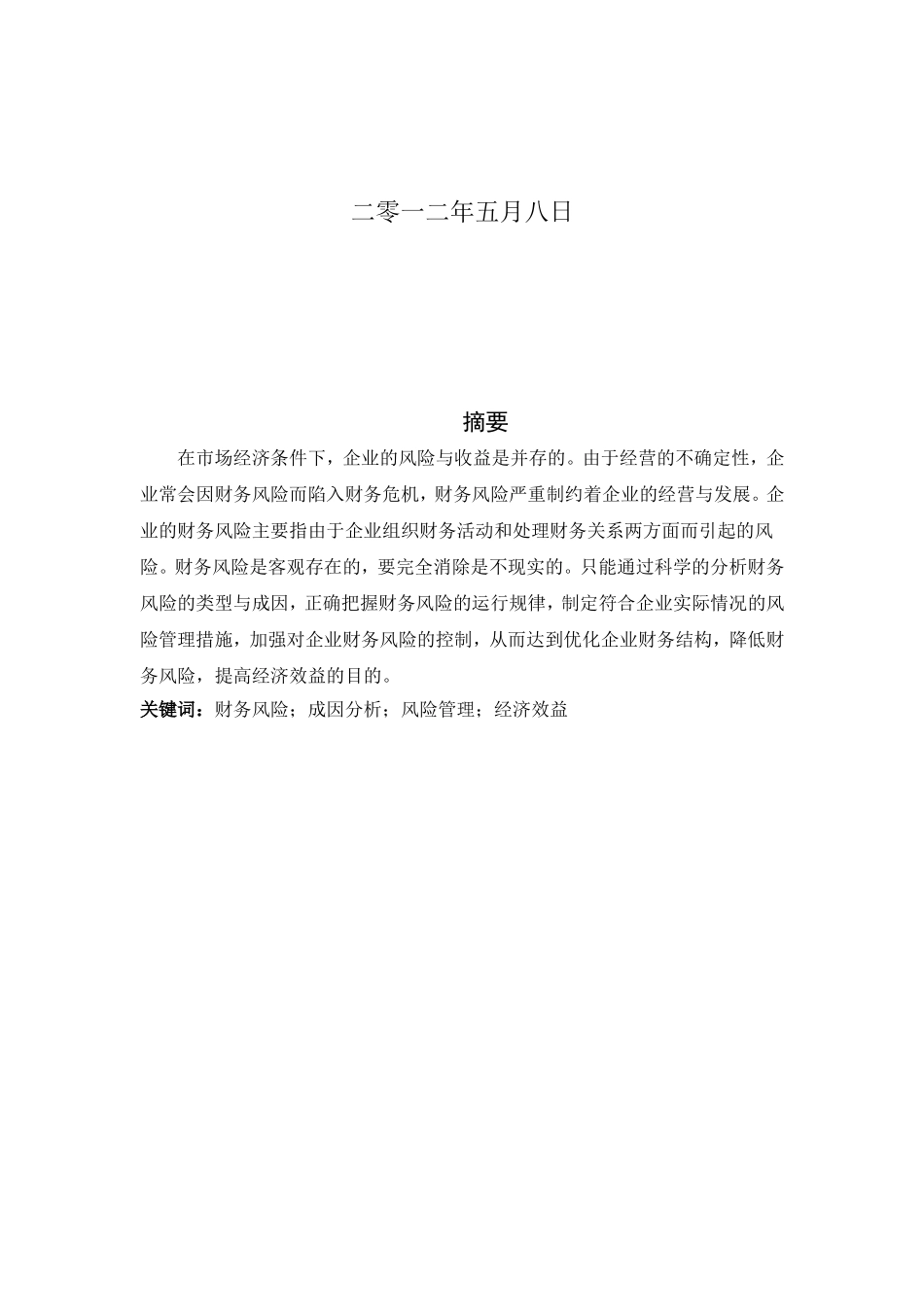 二零一二年五月八日

摘要

在市场经济条件下，企业的风险与收益是并存的。由于经营的不确定性，企业常会因财务风险而陷入财务危机，财务风险严重制约着企业的经营与发展。企业的财务风险主要指由于企业组织财务活动和处理财务关系两方面而引起的风险。财务风险是客观存在的，要完全消除是不现实的。只能通过科学的分析财务风险的类型与成因，正确把握财务风险的运行规律，制定符合企业实际情况的风险管理措施，加强对企业财务风险的控制，从而达到优化企业财务结构，降低财务风险，提高经济效益的目的。

关键词：财务风险；成因分析；风险管理；经济效益